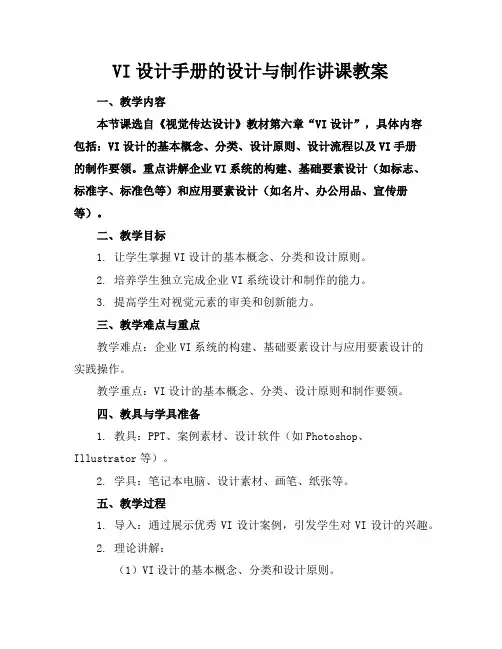 VI 设计手册的设计与制作讲课教案

一、教学内容

本节课选自《视觉传达设计》教材第六章“VI 设计”，具体内容包括：VI 设计的基本概念、分类、设计原则、设计流程以及 VI 手册的制作要领。重点讲解企业 VI 系统的构建、基础要素设计（如标志、标准字、标准色等）和应用要素设计（如名片、办公用品、宣传册等）。

二、教学目标

1. 让学生掌握 VI 设计的基本概念、分类和设计原则。

2. 培养学生独立完成企业 VI 系统设计和制作的能力。

3. 提高学生对视觉元素的审美和创新能力。

三、教学难点与重点

教学难点：企业 VI 系统的构建、基础要素设计与应用要素设计的实践操作。

教学重点：VI 设计的基本概念、分类、设计原则和制作要领。

四、教具与学具准备

1. 教具：PPT、案例素材、设计软件（如 Photoshop、Illustrator 等）。

2. 学具：笔记本电脑、设计素材、画笔、纸张等。

五、教学过程

1. 导入：通过展示优秀 VI 设计案例，引发学生对 VI 设计的兴趣。

2. 理论讲解：

（1）VI 设计的基本概念、分类和设计原则。